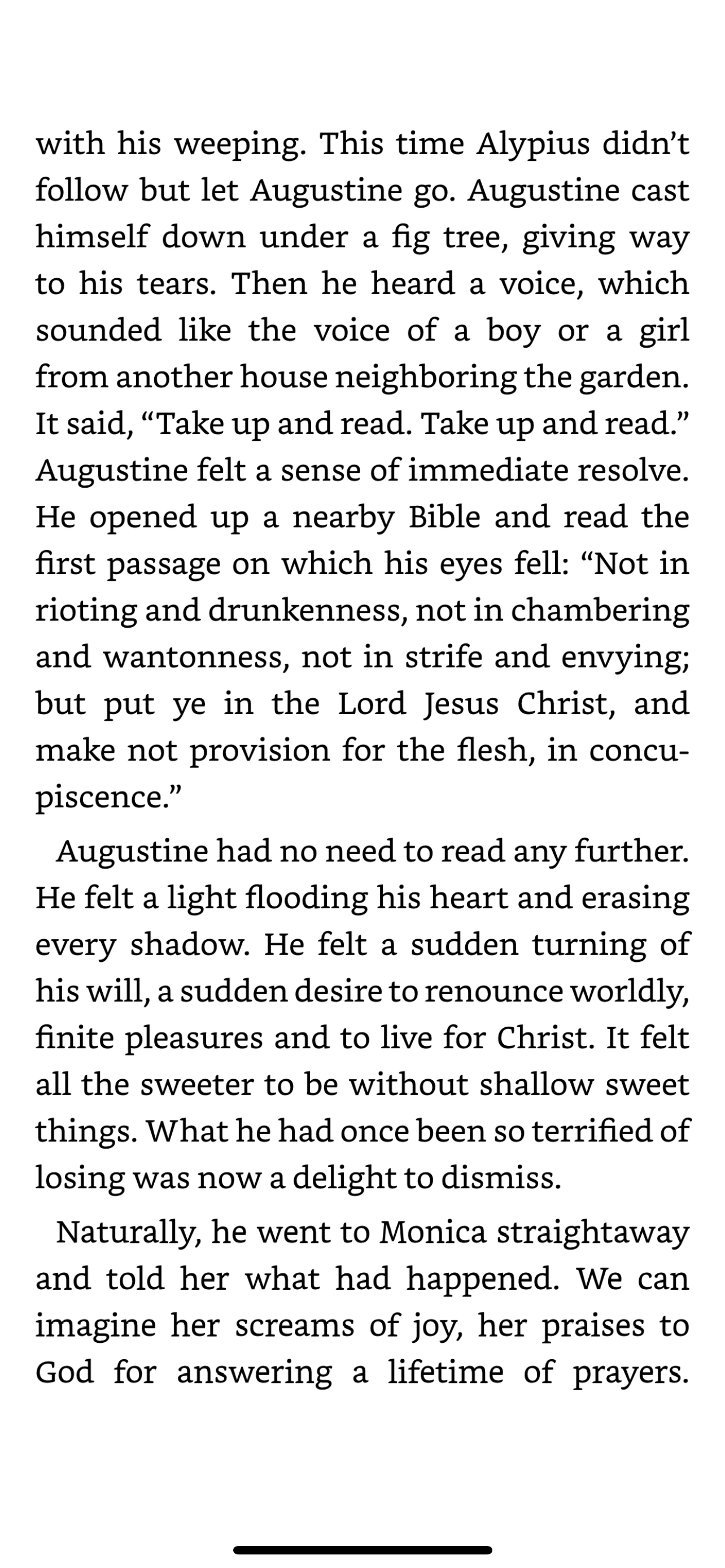 with his weeping. This time Alypius didn't follow but let Augustine go. Augustine cast himself down under a fig tree, giving way to his tears. Then he heard a voice, which sounded like the voice of a boy or a girl from another house neighboring the garden. It said, "Take up and read. Take up and read." Augustine felt a sense of immediate resolve. He opened up a nearby Bible and read the first passage on which his eyes fell: "Not in rioting and drunkenness, not in chambering and wantonness, not in strife and envying; but put ye in the Lord Jesus Christ, and make not provision for the flesh, in concupiscence."

Augustine had no need to read any further. He felt a light flooding his heart and erasing every shadow. He felt a sudden turning of his will, a sudden desire to renounce worldly, finite pleasures and to live for Christ. It felt all the sweeter to be without shallow sweet things. What he had once been so terrified of losing was now a delight to dismiss.

Naturally, he went to Monica straightaway and told her what had happened. We can imagine her screams of joy, her praises to God for answering a lifetime of prayers.